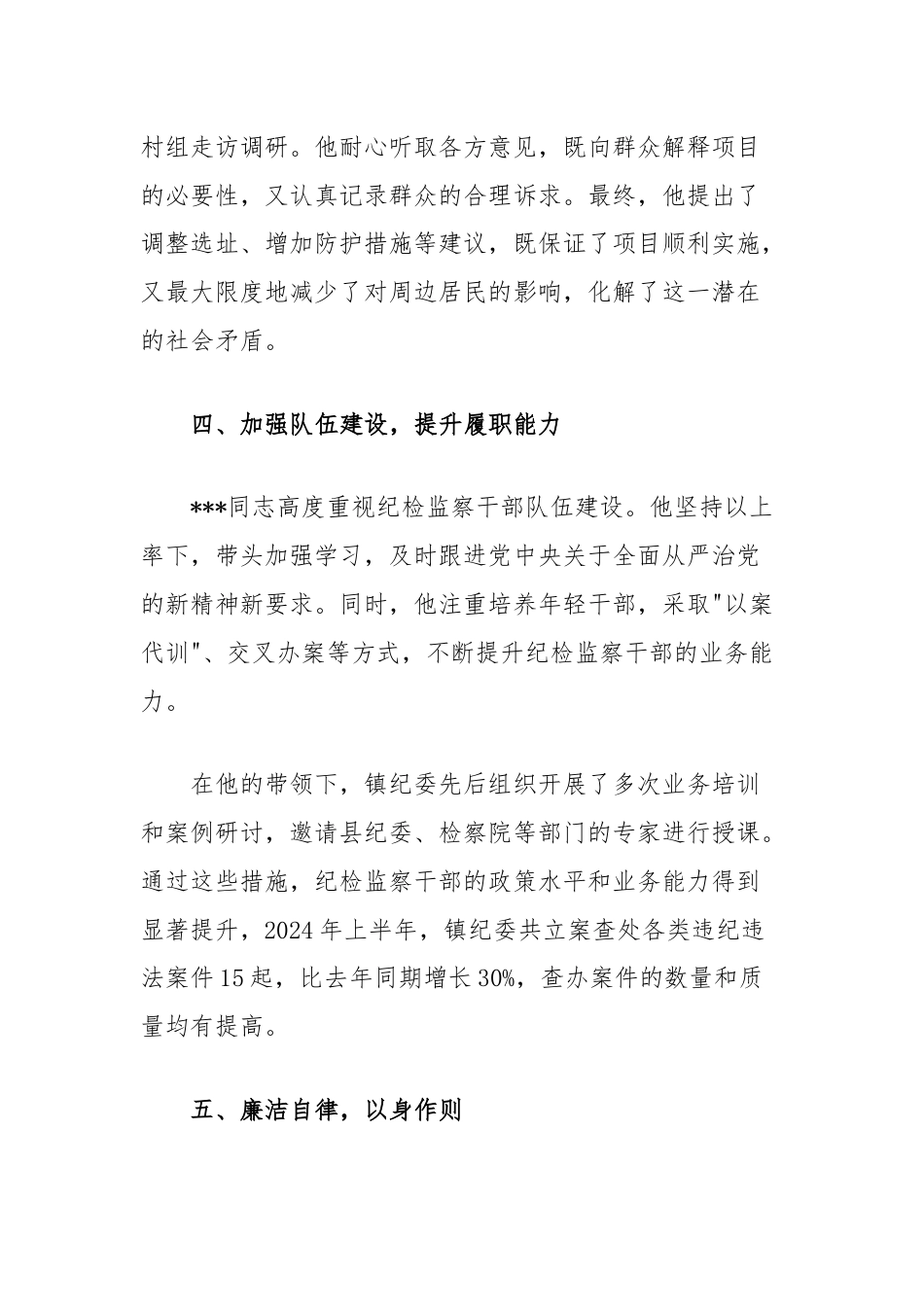 村组走访调研。他耐心听取各方意见，既向群众解释项目的必要性，又认真记录群众的合理诉求。最终，他提出了调整选址、增加防护措施等建议，既保证了项目顺利实施，又最大限度地减少了对周边居民的影响，化解了这一潜在的社会矛盾。

四、加强队伍建设，提升履职能力

***同志高度重视纪检监察干部队伍建设。他坚持以上率下，带头加强学习，及时跟进党中央关于全面从严治党的新精神新要求。同时，他注重培养年轻干部，采取"以案代训"、交叉办案等方式，不断提升纪检监察干部的业务能力。

在他的带领下，镇纪委先后组织开展了多次业务培训和案例研讨，邀请县纪委、检察院等部门的专家进行授课。通过这些措施，纪检监察干部的政策水平和业务能力得到显著提升，2024年上半年，镇纪委共立案查处各类违纪违法案件15起，比去年同期增长30%，查办案件的数量和质量均有提高。

五、廉洁自律，以身作则